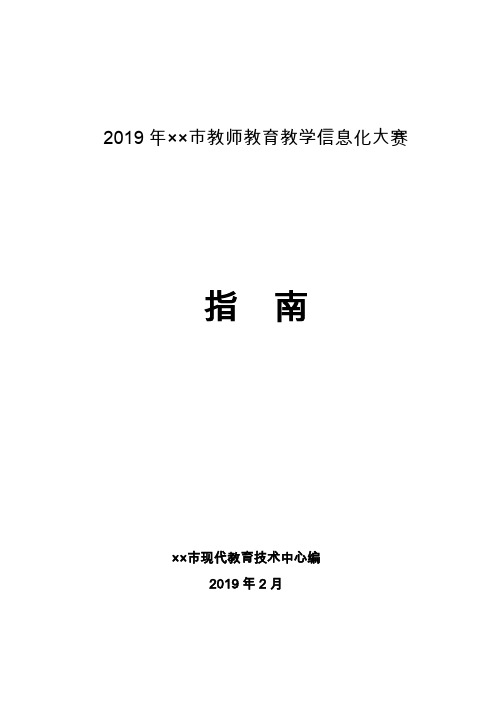 2019 年××市教师教育教学信息化大赛

指　南

××市现代教育技术中心编

2019 年 2 月